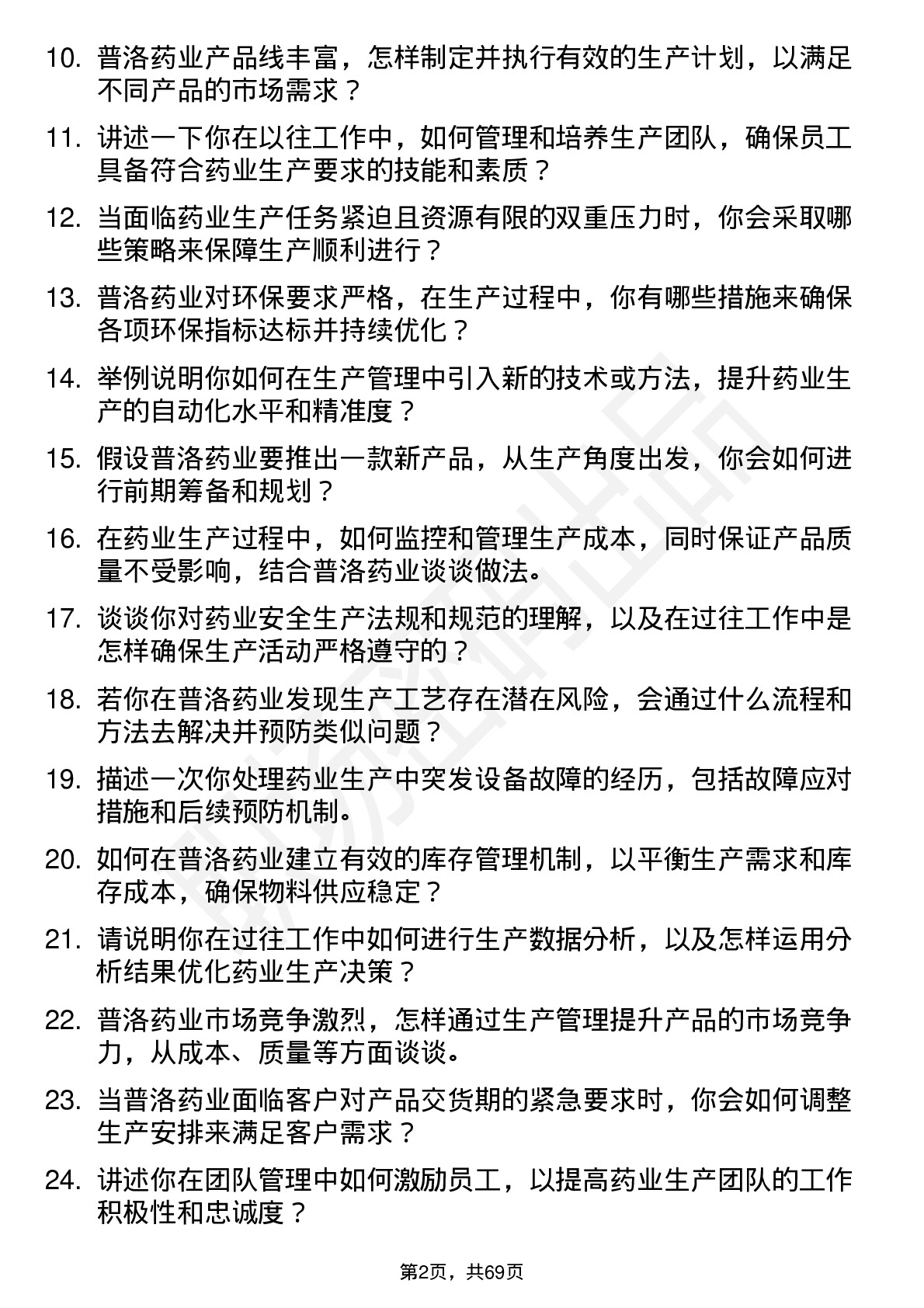 10. 普洛药业产品线丰富，怎样制定并执行有效的生产计划，以满足不同产品的市场需求？

11. 讲述一下你在以往工作中，如何管理和培养生产团队，确保员工具备符合药业生产要求的技能和素质？

12. 当面临药业生产任务紧迫且资源有限的双重压力时，你会采取哪些策略来保障生产顺利进行？

13. 普洛药业对环保要求严格，在生产过程中，你有哪些措施来确保各项环保指标达标并持续优化？

14. 举例说明你如何在生产管理中引入新的技术或方法，提升药业生产的自动化水平和精准度？

15. 假设普洛药业要推出一款新产品，从生产角度出发，你会如何进行前期筹备和规划？

16. 在药业生产过程中，如何监控和管理生产成本，同时保证产品质量不受影响，结合普洛药业谈谈做法。

17. 谈谈你对药业安全生产法规和规范的理解，以及在过往工作中是怎样确保生产活动严格遵守的？

18. 若你在普洛药业发现生产工艺存在潜在风险，会通过什么流程和方法去解决并预防类似问题？

19. 描述一次你处理药业生产中突发设备故障的经历，包括故障应对措施和后续预防机制。

20. 如何在普洛药业建立有效的库存管理机制，以平衡生产需求和库存成本，确保物料供应稳定？

21. 请说明你在过往工作中如何进行生产数据分析，以及怎样运用分析结果优化药业生产决策？

22. 普洛药业市场竞争激烈，怎样通过生产管理提升产品的市场竞争力，从成本、质量等方面谈谈。

23. 当普洛药业面临客户对产品交货期的紧急要求时，你会如何调整生产安排来满足客户需求？

24. 讲述你在团队管理中如何激励员工，以提高药业生产团队的工作积极性和忠诚度？

第2页，共69页